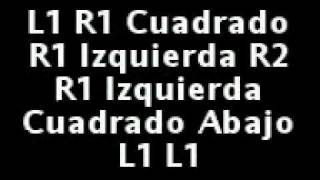 L1 R1 Cuadrado
R1 Izquierda R2
R1 Izquierda
Cuadrado Abajo
L1 L1